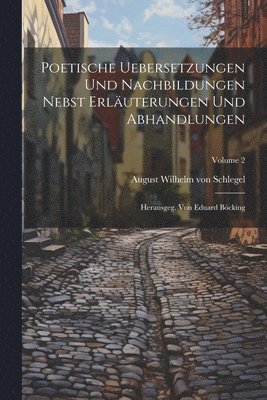 Poetische Uebersetzungen Und Nachbildungen Nebst Erläuterungen Und Abhandlungen

Volume 2

August Wilhelm von Schlegel

Herausgeg. Von Eduard Böcking